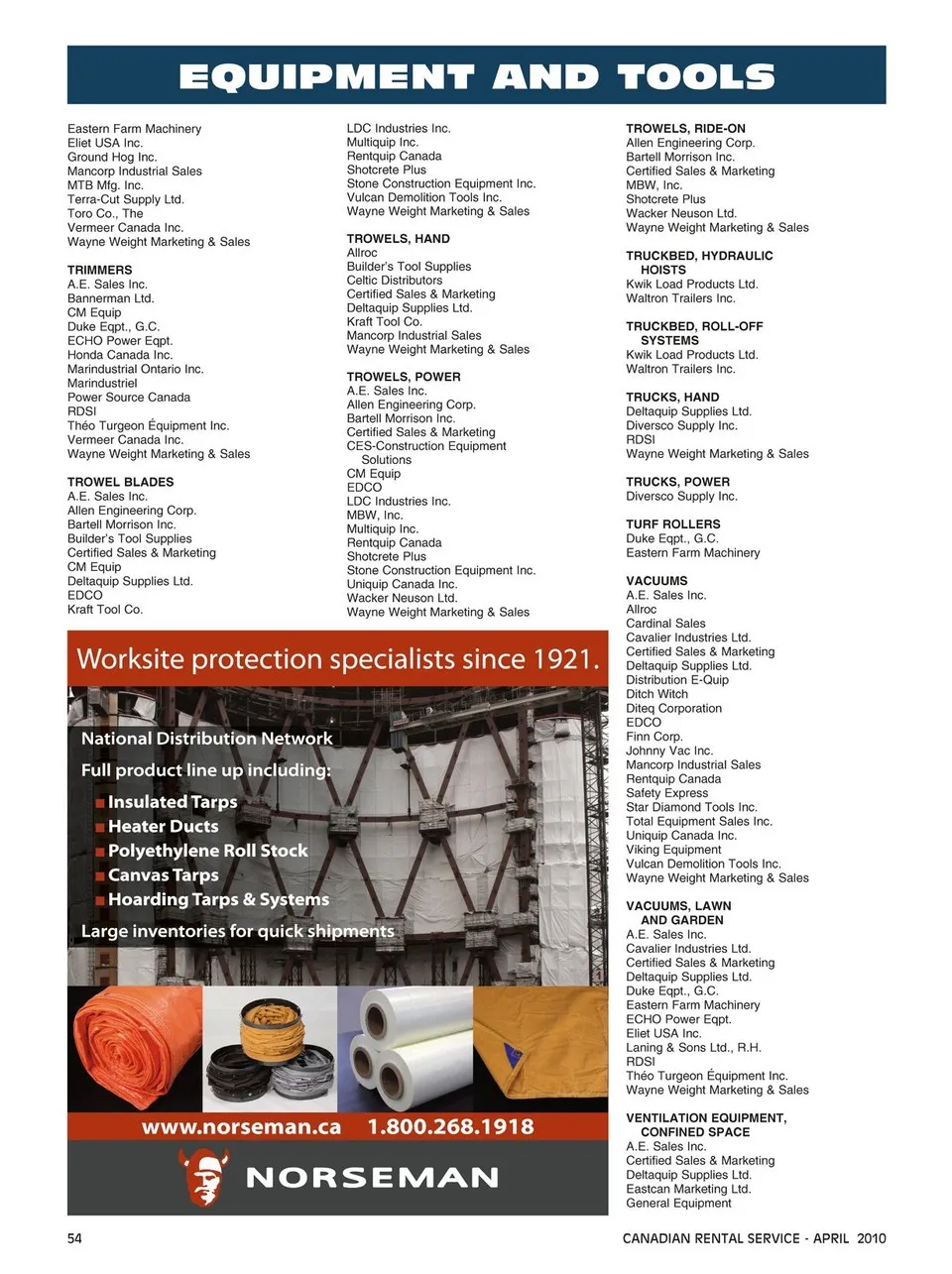 EQUIPMENT AND TOOLS

Eastern Farm Machinery
Eliet USA Inc.
Ground Hog Inc.
Mancorp Industrial Sales
MTB Mfg. Inc.
Terra-Cut Supply Ltd.
Toro Co., The
Vermeer Canada Inc.
Wayne Weight Marketing & Sales

TRIMMERS
A.E. Sales Inc.
Bannerman Ltd.
CM Equip
Duke Eqpt., G.C.
ECHO Power Eqpt.
Honda Canada Inc.
Marindustrial Ontario Inc.
Marindustriel
Power Source Canada
RDSI
Théo Turgeon Équipment Inc.
Vermeer Canada Inc.
Wayne Weight Marketing & Sales

TROWEL BLADES
A.E. Sales Inc.
Allen Engineering Corp.
Bartell Morrison Inc.
Builder's Tool Supplies
Certified Sales & Marketing
CM Equip
Deltaquip Supplies Ltd.
EDCO
Kraft Tool Co.

LDC Industries Inc.
Multiquip Inc.
Rentquip Canada
Shotcrete Plus
Stone Construction Equipment Inc.
Vulcan Demolition Tools Inc.
Wayne Weight Marketing & Sales

TROWELS, HAND
Allroc
Builder's Tool Supplies
Celtic Distributors
Certified Sales & Marketing
Deltaquip Supplies Ltd.
Kraft Tool Co.
Mancorp Industrial Sales
Wayne Weight Marketing & Sales

TROWELS, POWER
A.E. Sales Inc.
Allen Engineering Corp.
Bartell Morrison Inc.
Certified Sales & Marketing
CES-Construction Equipment Solutions
CM Equip
EDCO
LDC Industries Inc.
MBW, Inc.
Multiquip Inc.
Rentquip Canada
Shotcrete Plus
Stone Construction Equipment Inc.
Uniquip Canada Inc.
Wacker Neuson Ltd.
Wayne Weight Marketing & Sales

Worksite protection specialists since 1921.
National Distribution Network
Full product line up including:
Insulated Tarps
Heater Ducts
Polyethylene Roll Stock
Canvas Tarps
Hoarding Tarps & Systems
Large inventories for quick shipments
www.norseman.ca 1.800.268.1918
NORSEMAN

TROWELS, RIDE-ON
Allen Engineering Corp.
Bartell Morrison Inc.
Certified Sales & Marketing
MBW, Inc.
Shotcrete Plus
Wacker Neuson Ltd.
Wayne Weight Marketing & Sales

TRUCKBED, HYDRAULIC HOISTS
Kwik Load Products Ltd.
Waltron Trailers Inc.

TRUCKBED, ROLL-OFF SYSTEMS
Kwik Load Products Ltd.
Waltron Trailers Inc.

TRUCKS, HAND
Deltaquip Supplies Ltd.
Diversco Supply Inc.
RDSI
Wayne Weight Marketing & Sales

TRUCKS, POWER
Diversco Supply Inc.

TURF ROLLERS
Duke Eqpt., G.C.
Eastern Farm Machinery

VACUUMS
A.E. Sales Inc.
Allroc
Cardinal Sales
Cavalier Industries Ltd.
Certified Sales & Marketing
Deltaquip Supplies Ltd.
Distribution E-Quip
Ditch Witch
Diteq Corporation
EDCO
Finn Corp.
Johnny Vac Inc.
Mancorp Industrial Sales
Rentquip Canada
Safety Express
Star Diamond Tools Inc.
Total Equipment Sales Inc.
Uniquip Canada Inc.
Viking Equipment
Vulcan Demolition Tools Inc.
Wayne Weight Marketing & Sales

VACUUMS, LAWN AND GARDEN
A.E. Sales Inc.
Cavalier Industries Ltd.
Certified Sales & Marketing
Deltaquip Supplies Ltd.
Duke Eqpt., G.C.
Eastern Farm Machinery
ECHO Power Eqpt.
Eliet USA Inc.
Laning & Sons Ltd., R.H.
RDSI
Théo Turgeon Équipment Inc.
Wayne Weight Marketing & Sales

VENTILATION EQUIPMENT, CONFINED SPACE
A.E. Sales Inc.
Certified Sales & Marketing
Deltaquip Supplies Ltd.
Eastcan Marketing Ltd.
General Equipment

54
CANADIAN RENTAL SERVICE - APRIL 2010